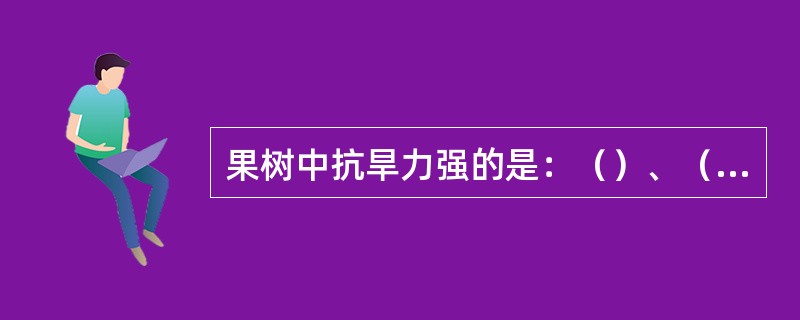 果树中抗旱力强的是：（）、（...